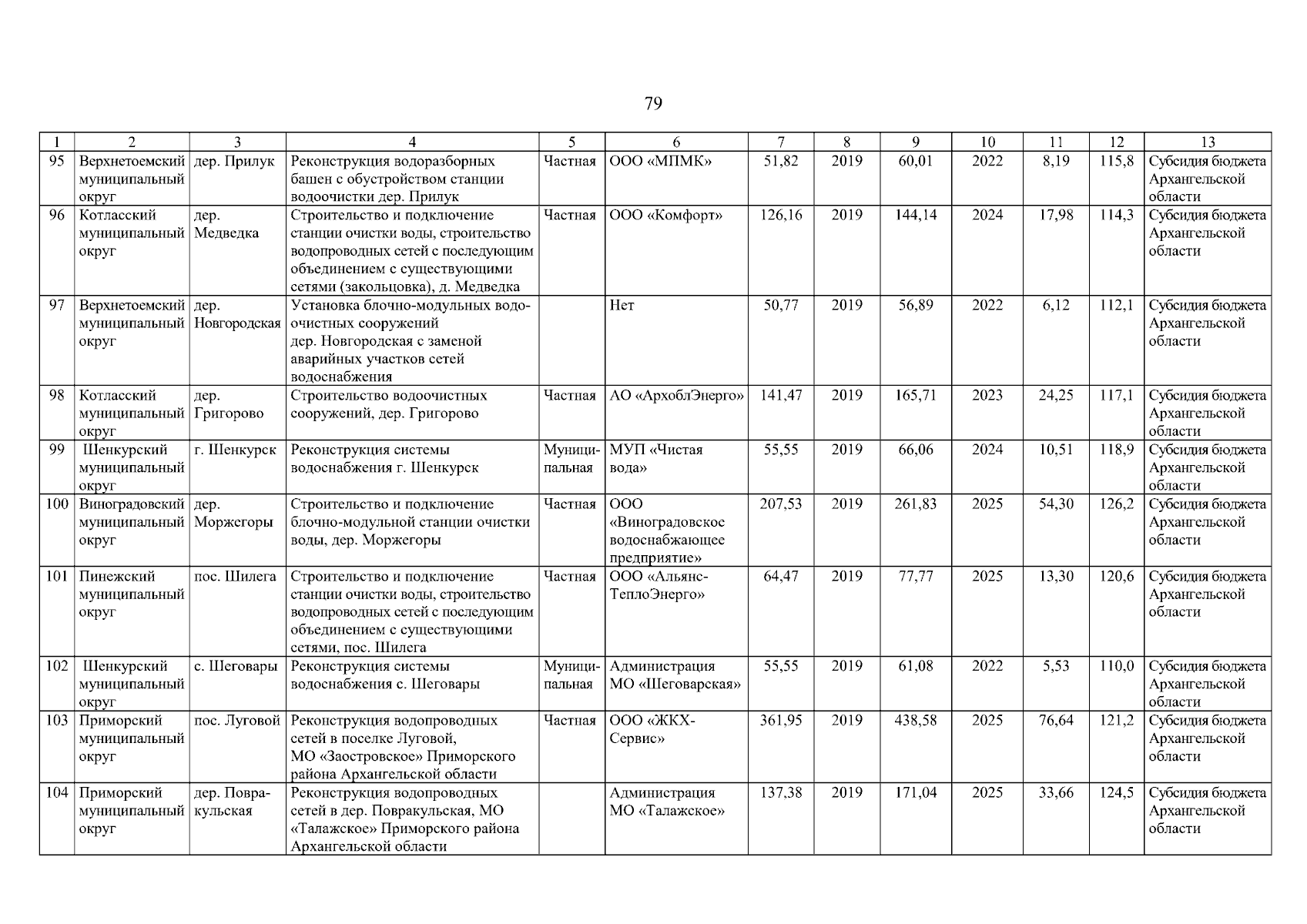 79

| 1 | 2 | 3 | 4 | 5 | 6 | 7 | 8 | 9 | 10 | 11 | 12 | 13 |
|---|---|---|---|---|---|---|---|---|---|---|---|---|
| 95 | Верхнетоемский муниципальный округ | дер. Прилук | Реконструкция водоразборных башен с обустройством станции водоочистки дер. Прилук | Частная | ООО «МПМК» | 51,82 | 2019 | 60,01 | 2022 | 8,19 | 115,8 | Субсидия бюджета Архангельской области |
| 96 | Котласский муниципальный округ | дер. Медведка | Строительство и подключение станции очистки воды, строительство водопроводных сетей с последующим объединением с существующими сетями (закольцовка), д. Медведка | Частная | ООО «Комфорт» | 126,16 | 2019 | 144,14 | 2024 | 17,98 | 114,3 | Субсидия бюджета Архангельской области |
| 97 | Верхнетоемский муниципальный округ | дер. Новгородская | Установка блочно-модульных водоочистных сооружений дер. Новгородская с заменой аварийных участков сетей водоснабжения | | Нет | 50,77 | 2019 | 56,89 | 2022 | 6,12 | 112,1 | Субсидия бюджета Архангельской области |
| 98 | Котласский муниципальный округ | дер. Григорово | Строительство водоочистных сооружений, дер. Григорово | Частная | АО «АрхоблЭнерго» | 141,47 | 2019 | 165,71 | 2023 | 24,25 | 117,1 | Субсидия бюджета Архангельской области |
| 99 | Шенкурский муниципальный округ | г. Шенкурск | Реконструкция системы водоснабжения г. Шенкурск | Муниципальная | МУП «Чистая вода» | 55,55 | 2019 | 66,06 | 2024 | 10,51 | 118,9 | Субсидия бюджета Архангельской области |
| 100 | Виноградовский муниципальный округ | дер. Моржегоры | Строительство и подключение блочно-модульной станции очистки воды, дер. Моржегоры | Частная | ООО «Виноградовское водоснабжающее предприятие» | 207,53 | 2019 | 261,83 | 2025 | 54,30 | 126,2 | Субсидия бюджета Архангельской области |
| 101 | Пинежский муниципальный округ | пос. Шилега | Строительство и подключение станции очистки воды, строительство водопроводных сетей с последующим объединением с существующими сетями, пос. Шилега | Частная | ООО «Альянс-ТеплоЭнерго» | 64,47 | 2019 | 77,77 | 2025 | 13,30 | 120,6 | Субсидия бюджета Архангельской области |
| 102 | Шенкурский муниципальный округ | с. Шеговары | Реконструкция системы водоснабжения с. Шеговары | Муниципальная | Администрация МО «Шеговарская» | 55,55 | 2019 | 61,08 | 2022 | 5,53 | 110,0 | Субсидия бюджета Архангельской области |
| 103 | Приморский муниципальный округ | пос. Луговой | Реконструкция водопроводных сетей в поселке Луговой, МО «Заостровское» Приморского района Архангельской области | Частная | ООО «ЖКХ-Сервис» | 361,95 | 2019 | 438,58 | 2025 | 76,64 | 121,2 | Субсидия бюджета Архангельской области |
| 104 | Приморский муниципальный округ | дер. Повракульская | Реконструкция водопроводных сетей в дер. Повракульская, МО «Талажское» Приморского района Архангельской области | | Администрация МО «Талажское» | 137,38 | 2019 | 171,04 | 2025 | 33,66 | 124,5 | Субсидия бюджета Архангельской области |